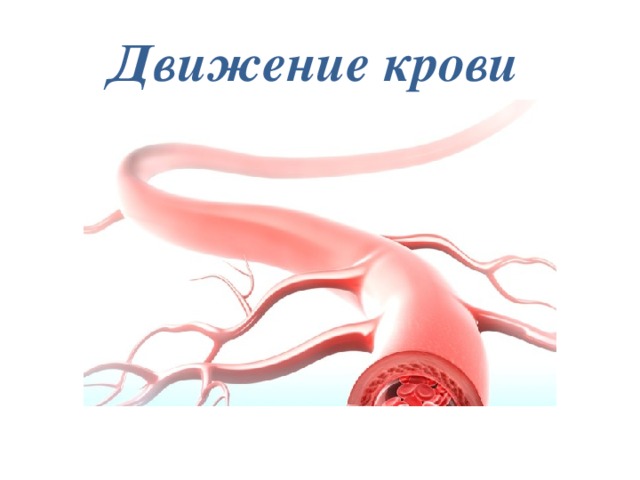 Движение крови